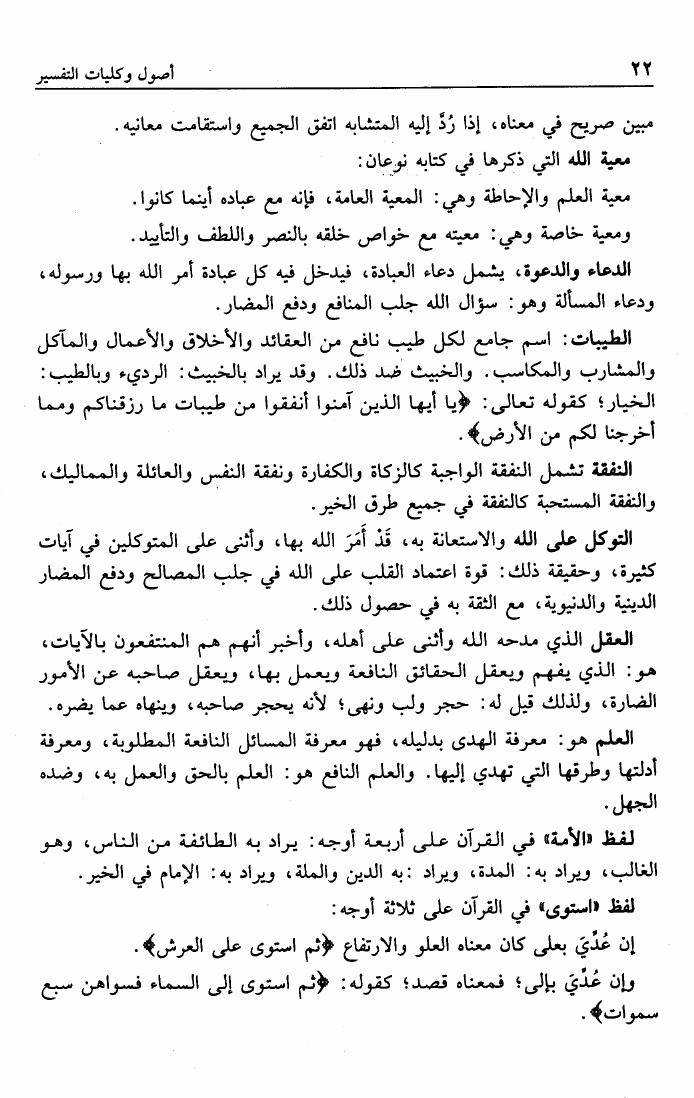 ٢٢ أصول وكليات التفسير

مبين صريح في معناه، إذا رُدَّ إليه المتشابه اتفق الجميع واستقامت معانيه.

معية الله التي ذكرها في كتابه نوعان:

معية العلم والإحاطة وهي: المعية العامة، فإنه مع عباده أينما كانوا.

ومعية خاصة وهي: معيته مع خواص خلقه بالنصر واللطف والتأييد.

الدعاء والدعوة، يشمل دعاء العبادة، فيدخل فيه كل عبادة أمر الله بها ورسوله، ودعاء المسألة وهو: سؤال الله جلب المنافع ودفع المضار.

الطيبات: اسم جامع لكل طيب نافع من العقائد والأخلاق والأعمال والمآكل والمشارب والمكاسب. والخبيث ضد ذلك. وقد يراد بالخبيث: الرديء وبالطيب: الخيار؛ كقوله تعالى: ﴿يا أيها الذين آمنوا أنفقوا من طيبات ما رزقناكم ومما أخرجنا لكم من الأرض﴾.

النفقة تشمل النفقة الواجبة كالزكاة والكفارة ونفقة النفس والعائلة والمماليك، والنفقة المستحبة كالنفقة في جميع طرق الخير.

التوكل على الله والاستعانة به، قَدْ أَمَرَ الله بها، وأثنى على المتوكلين في آيات كثيرة، وحقيقة ذلك: قوة اعتماد القلب على الله في جلب المصالح ودفع المضار الدينية والدنيوية، مع الثقة به في حصول ذلك.

العقل الذي مدحه الله وأثنى على أهله، وأخبر أنهم هم المنتفعون بالآيات، هو: الذي يفهم ويعقل الحقائق النافعة ويعمل بها، ويعقل صاحبه عن الأمور الضارة، ولذلك قيل له: حجر ولب ونهى؛ لأنه يحجر صاحبه، وينهاه عما يضره.

العلم هو: معرفة الهدى بدليله، فهو معرفة المسائل النافعة المطلوبة، ومعرفة أدلتها وطرقها التي تهدي إليها. والعلم النافع هو: العلم بالحق والعمل به، وضده الجهل.

لفظ «الأمة» في القرآن على أربعة أوجه: يراد به الطائفة من الناس، وهو الغالب، ويراد به: المدة، ويراد: به الدين والملة، ويراد به: الإمام في الخير.

لفظ «استوى» في القرآن على ثلاثة أوجه:

إن عُدِّيَ بعلى كان معناه العلو والارتفاع ﴿ثم استوى على العرش﴾.

وإن عُدِّيَ بإلى؛ فمعناه قصد؛ كقوله: ﴿ثم استوى إلى السماء فسواهن سبع سموات﴾.